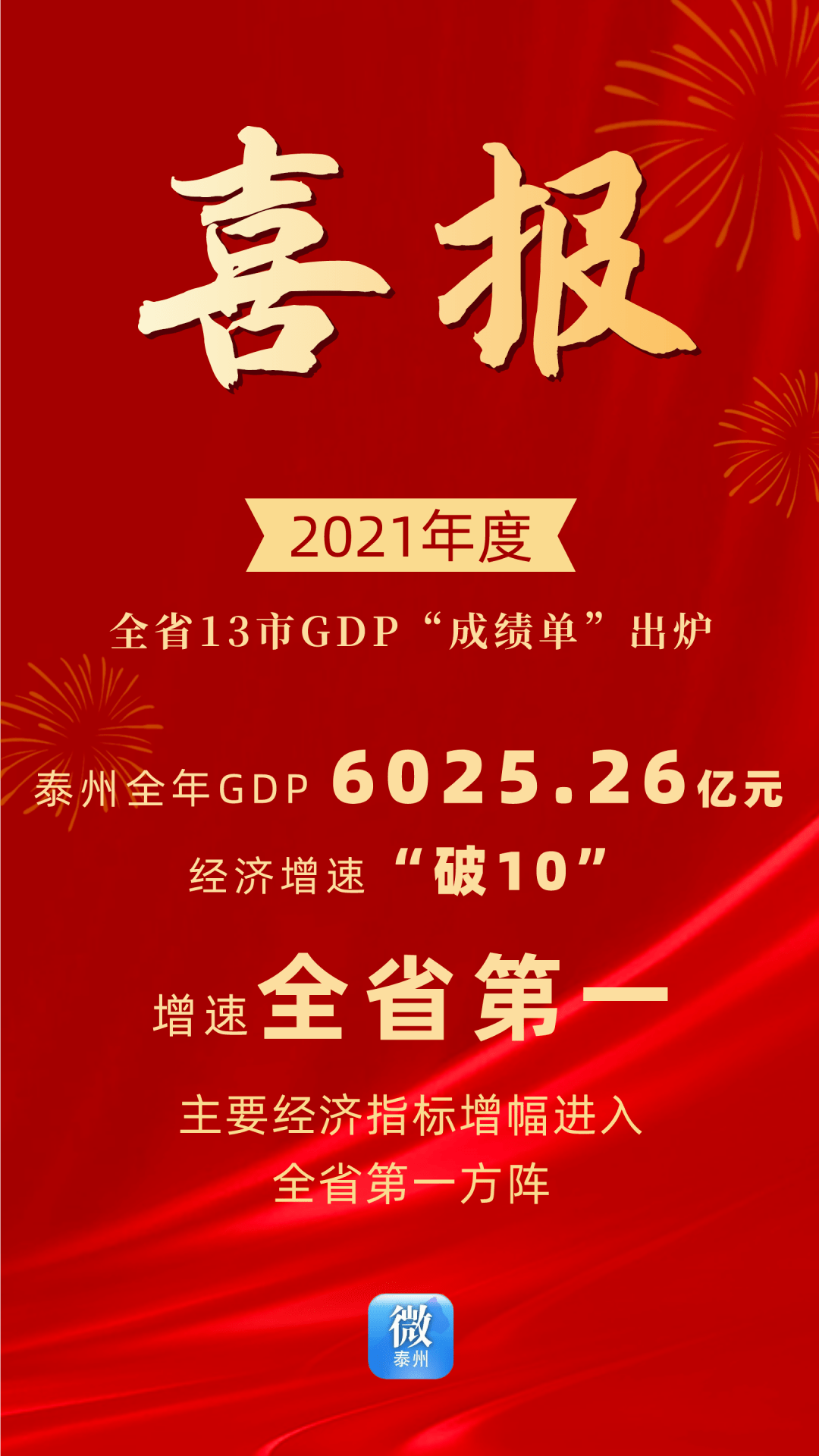 喜报

2021年度

全省13市GDP“成绩单”出炉

泰州全年GDP 6025.26亿元

经济增速“破10”

增速全省第一

主要经济指标增幅进入
全省第一方阵

微
泰州